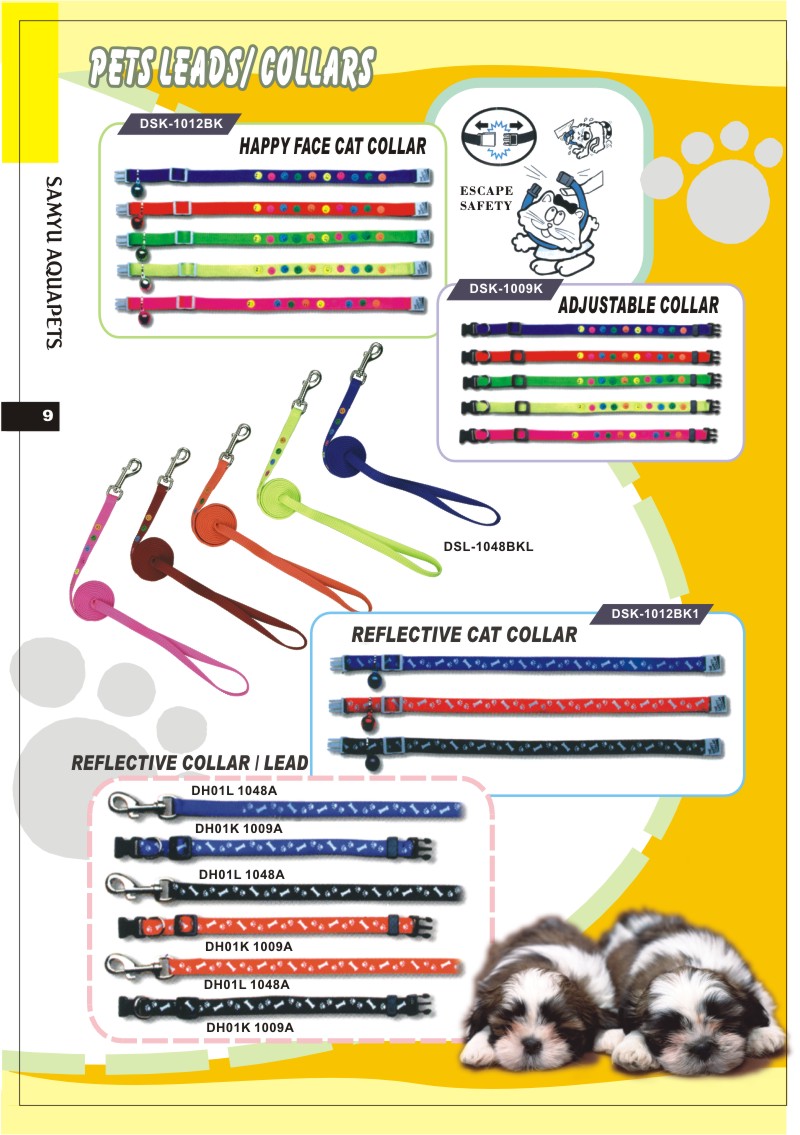 PETS LEADS/ COLLARS

SAMYU AQUAPETS

9

DSK-1012BK
HAPPY FACE CAT COLLAR

ESCAPE SAFETY

DSK-1009K
ADJUSTABLE COLLAR

DSL-1048BKL

DSK-1012BK1
REFLECTIVE CAT COLLAR

REFLECTIVE COLLAR / LEAD

DH01L 1048A
DH01K 1009A
DH01L 1048A
DH01K 1009A
DH01L 1048A
DH01K 1009A